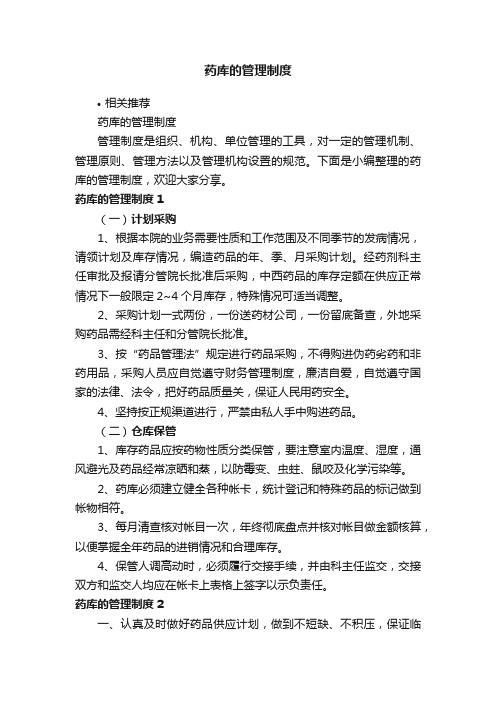 药库的管理制度

• 相关推荐

药库的管理制度

管理制度是组织、机构、单位管理的工具，对一定的管理机制、管理原则、管理方法以及管理机构设置的规范。下面是小编整理的药库的管理制度，欢迎大家分享。

药库的管理制度 1

（一）计划采购

1、根据本院的业务需要性质和工作范围及不同季节的发病情况，请领计划及库存情况，编造药品的年、季、月采购计划。经药剂科主任审批及报请分管院长批准后采购，中西药品的库存定额在供应正常情况下一般限定 2~4 个月库存，特殊情况可适当调整。

2、采购计划一式两份，一份送药材公司，一份留底备查，外地采购药品需经科主任和分管院长批准。

3、按“药品管理法”规定进行药品采购，不得购进伪药劣药和非药用品，采购人员应自觉遵守财务管理制度，廉洁自爱，自觉遵守国家的法律、法令，把好药品质量关，保证人民用药安全。

4、坚持按正规渠道进行，严禁由私人手中购进药品。

（二）仓库保管

1、库存药品应按药物性质分类保管，要注意室内温度、湿度，通风避光及药品经常凉晒和蒸，以防霉变、虫蛀、鼠咬及化学污染等。

2、药库必须建立健全各种帐卡，统计登记和特殊药品的标记做到帐物相符。

3、每月清查核对帐目一次，年终彻底盘点并核对帐目做金额核算，以便掌握全年药品的进销情况和合理库存。

4、保管人调高动时，必须履行交接手续，并由科主任监交，交接双方和监交人均应在帐卡上表格上签字以示负责任。

药库的管理制度 2

一、认真及时做好药品供应计划，做到不短缺、不积压，保证临